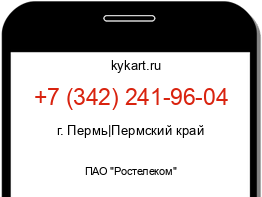 kykart.ru

+7 (342) 241-96-04

г. Пермь|Пермский край

ПАО "Ростелеком"